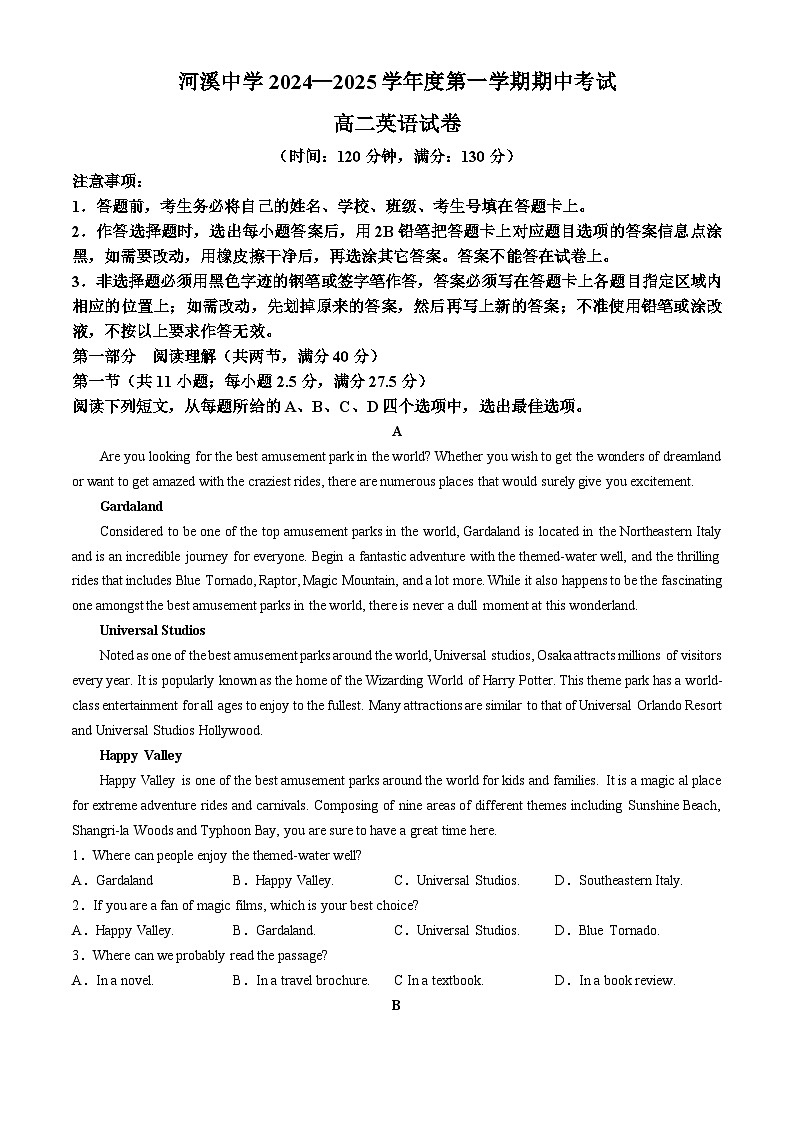 河溪中学 2024—2025 学年度第一学期期中考试

高二英语试卷

（时间：120 分钟，满分：130 分）

注意事项：

1．答题前，考生务必将自己的姓名、学校、班级、考生号填在答题卡上。

2．作答选择题时，选出每小题答案后，用 2B 铅笔把答题卡上对应题目选项的答案信息点涂黑，如需要改动，用橡皮擦干净后，再选涂其它答案。答案不能答在试卷上。

3．非选择题必须用黑色字迹的钢笔或签字笔作答，答案必须写在答题卡上各题目指定区域内相应的位置上；如需改动，先划掉原来的答案，然后再写上新的答案；不准使用铅笔或涂改液，不按以上要求作答无效。

第一部分　阅读理解（共两节，满分 40 分）

第一节（共 11 小题；每小题 2.5 分，满分 27.5 分）

阅读下列短文，从每题所给的 A、B、C、D 四个选项中，选出最佳选项。

A

Are you looking for the best amusement park in the world? Whether you wish to get the wonders of dreamland or want to get amazed with the craziest rides, there are numerous places that would surely give you excitement.

Gardaland

Considered to be one of the top amusement parks in the world, Gardaland is located in the Northeastern Italy and is an incredible journey for everyone. Begin a fantastic adventure with the themed-water well, and the thrilling rides that includes Blue Tornado, Raptor, Magic Mountain, and a lot more. While it also happens to be the fascinating one amongst the best amusement parks in the world, there is never a dull moment at this wonderland.

Universal Studios

Noted as one of the best amusement parks around the world, Universal studios, Osaka attracts millions of visitors every year. It is popularly known as the home of the Wizarding World of Harry Potter. This theme park has a world-class entertainment for all ages to enjoy to the fullest. Many attractions are similar to that of Universal Orlando Resort and Universal Studios Hollywood.

Happy Valley

Happy Valley is one of the best amusement parks around the world for kids and families. It is a magic al place for extreme adventure rides and carnivals. Composing of nine areas of different themes including Sunshine Beach, Shangri-la Woods and Typhoon Bay, you are sure to have a great time here.

1．Where can people enjoy the themed-water well?

A．Gardaland　　B．Happy Valley.　　C．Universal Studios.　　D．Southeastern Italy.

2．If you are a fan of magic films, which is your best choice?

A．Happy Valley.　　B．Gardaland.　　C．Universal Studios.　　D．Blue Tornado.

3．Where can we probably read the passage?

A．In a novel.　　B．In a travel brochure.　　C In a textbook.　　D．In a book review.

B